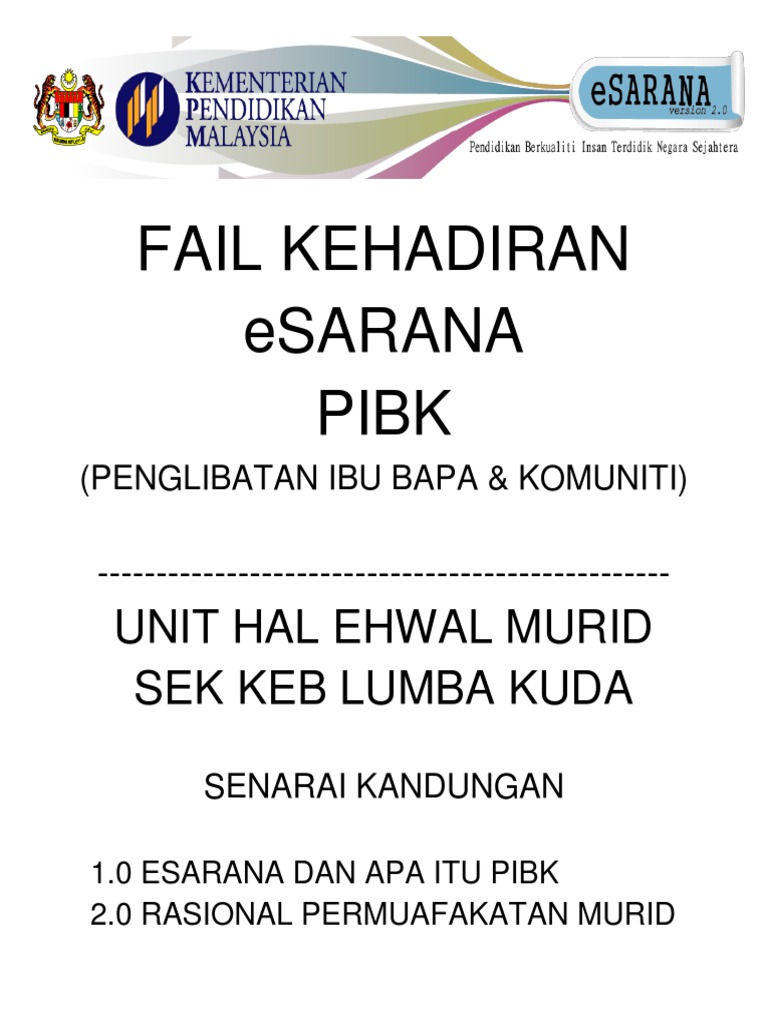 KEMENTERIAN
PENDIDIKAN
MALAYSIA

eSARANA
version 2.0

Pendidikan Berkualiti Insan Terdidik Negara Sejahtera

FAIL KEHADIRAN
eSARANA
PIBK
(PENGLIBATAN IBU BAPA & KOMUNITI)

-------------------------------------------------

UNIT HAL EHWAL MURID
SEK KEB LUMBA KUDA

SENARAI KANDUNGAN

1.0 ESARANA DAN APA ITU PIBK
2.0 RASIONAL PERMUAFAKATAN MURID